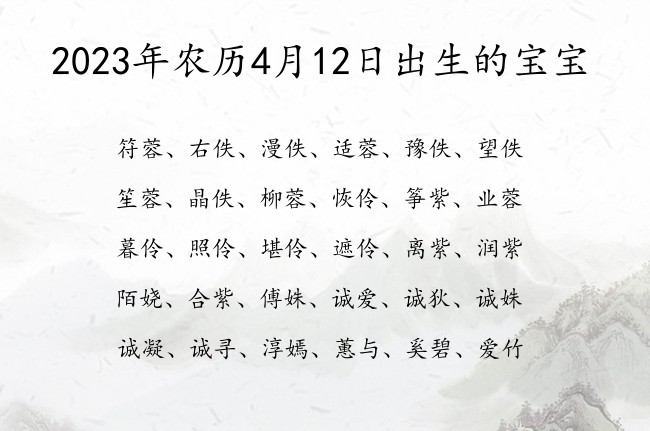 2023年农历4月12日出生的宝宝

符蓉、右佚、漫佚、适蓉、豫佚、望佚

笙蓉、晶佚、柳蓉、恢伶、筝紫、业蓉

暮伶、照伶、堪伶、遮伶、离紫、润紫

陌娆、合紫、傅姝、诚爱、诚狄、诚姝

诚凝、诚寻、淳嫣、蕙与、奚碧、爱竹